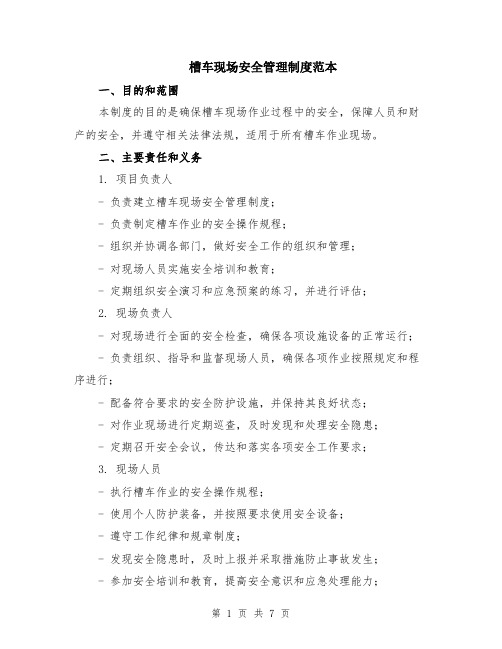 槽车现场安全管理制度范本

一、目的和范围

本制度的目的是确保槽车现场作业过程中的安全，保障人员和财产的安全，并遵守相关法律法规，适用于所有槽车作业现场。

二、主要责任和义务

1. 项目负责人

- 负责建立槽车现场安全管理制度；

- 负责制定槽车作业的安全操作规程；

- 组织并协调各部门，做好安全工作的组织和管理；

- 对现场人员实施安全培训和教育；

- 定期组织安全演习和应急预案的练习，并进行评估；

2. 现场负责人

- 对现场进行全面的安全检查，确保各项设施设备的正常运行；

- 负责组织、指导和监督现场人员，确保各项作业按照规定和程序进行；

- 配备符合要求的安全防护设施，并保持其良好状态；

- 对作业现场进行定期巡查，及时发现和处理安全隐患；

- 定期召开安全会议，传达和落实各项安全工作要求；

3. 现场人员

- 执行槽车作业的安全操作规程；

- 使用个人防护装备，并按照要求使用安全设备；

- 遵守工作纪律和规章制度；

- 发现安全隐患时，及时上报并采取措施防止事故发生；

- 参加安全培训和教育，提高安全意识和应急处理能力；

第 1 页 共 7 页